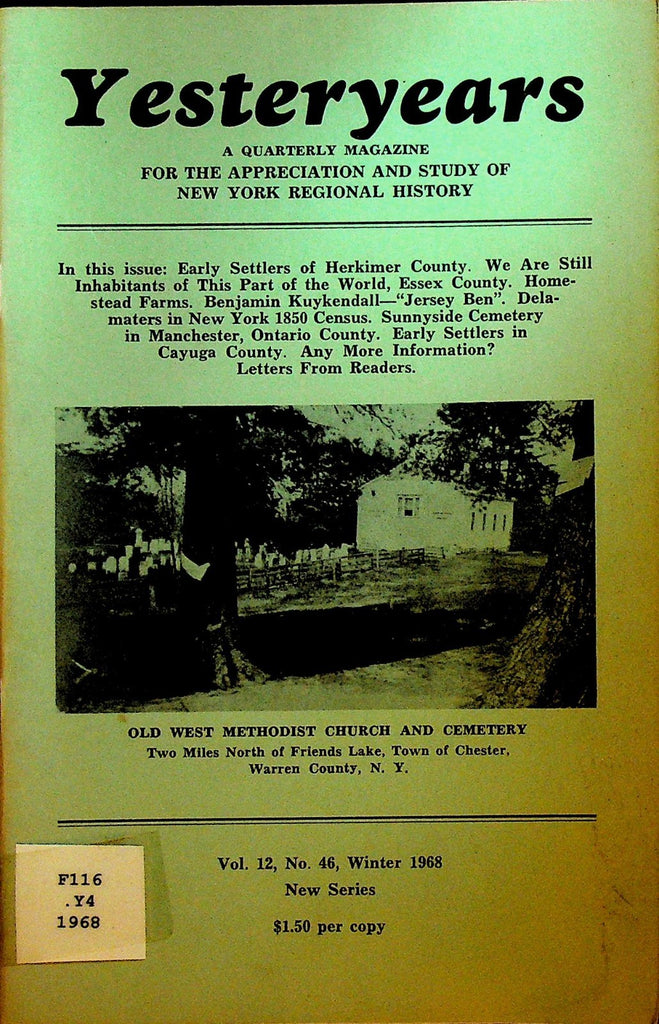 Yesteryears

A QUARTERLY MAGAZINE
FOR THE APPRECIATION AND STUDY OF
NEW YORK REGIONAL HISTORY

In this issue: Early Settlers of Herkimer County. We Are Still Inhabitants of This Part of the World, Essex County. Homestead Farms. Benjamin Kuykendall—"Jersey Ben". Delamaters in New York 1850 Census. Sunnyside Cemetery in Manchester, Ontario County. Early Settlers in Cayuga County. Any More Information? Letters From Readers.

OLD WEST METHODIST CHURCH AND CEMETERY
Two Miles North of Friends Lake, Town of Chester, Warren County, N. Y.

F116
.Y4
1968

Vol. 12, No. 46, Winter 1968
New Series
$1.50 per copy